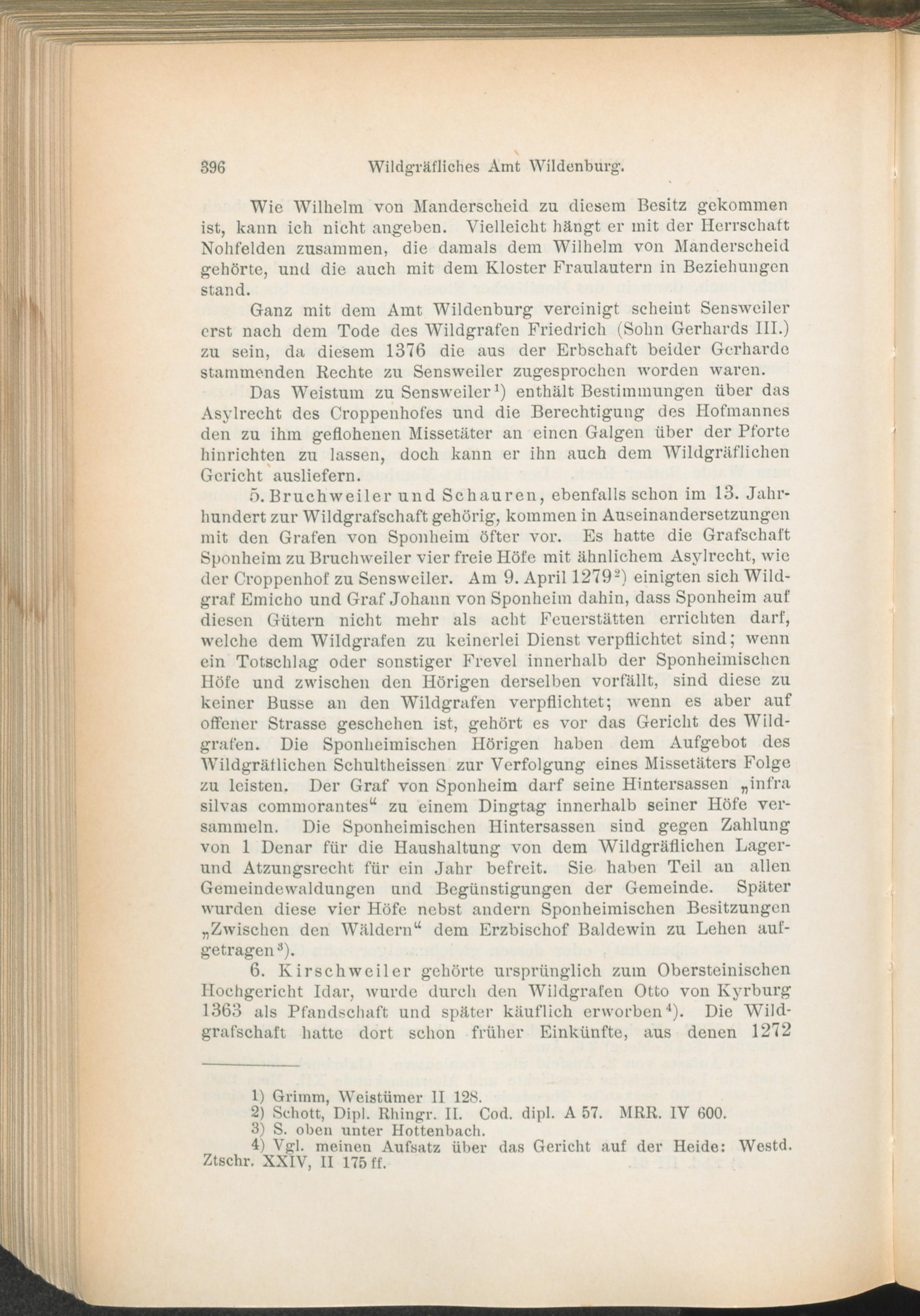 396 Wildgräfliches Amt Wildenburg.

Wie Wilhelm von Manderscheid zu diesem Besitz gekommen ist, kann ich nicht angeben. Vielleicht hängt er mit der Herrschaft Nohfelden zusammen, die damals dem Wilhelm von Manderscheid gehörte, und die auch mit dem Kloster Fraulautern in Beziehungen stand.

Ganz mit dem Amt Wildenburg vereinigt scheint Sensweiler erst nach dem Tode des Wildgrafen Friedrich (Sohn Gerhards III.) zu sein, da diesem 1376 die aus der Erbschaft beider Gerharde stammenden Rechte zu Sensweiler zugesprochen worden waren.

Das Weistum zu Sensweiler$^1$) enthält Bestimmungen über das Asylrecht des Croppenhofes und die Berechtigung des Hofmannes den zu ihm geflohenen Missetäter an einen Galgen über der Pforte hinrichten zu lassen, doch kann er ihn auch dem Wildgräflichen Gericht ausliefern.

5. Bruchweiler und Schauren, ebenfalls schon im 13. Jahrhundert zur Wildgrafschaft gehörig, kommen in Auseinandersetzungen mit den Grafen von Sponheim öfter vor. Es hatte die Grafschaft Sponheim zu Bruchweiler vier freie Höfe mit ähnlichem Asylrecht, wie der Croppenhof zu Sensweiler. Am 9. April 1279$^2$) einigten sich Wildgraf Emicho und Graf Johann von Sponheim dahin, dass Sponheim auf diesen Gütern nicht mehr als acht Feuerstätten errichten darf, welche dem Wildgrafen zu keinerlei Dienst verpflichtet sind; wenn ein Totschlag oder sonstiger Frevel innerhalb der Sponheimischen Höfe und zwischen den Hörigen derselben vorfällt, sind diese zu keiner Busse an den Wildgrafen verpflichtet; wenn es aber auf offener Strasse geschehen ist, gehört es vor das Gericht des Wildgrafen. Die Sponheimischen Hörigen haben dem Aufgebot des Wildgräflichen Schultheissen zur Verfolgung eines Missetäters Folge zu leisten. Der Graf von Sponheim darf seine Hintersassen „infra silvas commorantes“ zu einem Dingtag innerhalb seiner Höfe versammeln. Die Sponheimischen Hintersassen sind gegen Zahlung von 1 Denar für die Haushaltung von dem Wildgräflichen Lager- und Atzungsrecht für ein Jahr befreit. Sie haben Teil an allen Gemeindewaldungen und Begünstigungen der Gemeinde. Später wurden diese vier Höfe nebst andern Sponheimischen Besitzungen „Zwischen den Wäldern“ dem Erzbischof Baldewin zu Lehen aufgetragen$^3$).

6. Kirschweiler gehörte ursprünglich zum Obersteinischen Hochgericht Idar, wurde durch den Wildgrafen Otto von Kyrburg 1363 als Pfandschaft und später käuflich erworben$^4$). Die Wildgrafschaft hatte dort schon früher Einkünfte, aus denen 1272

1) Grimm, Weistümer II 128.
2) Schott, Dipl. Rhingr. II. Cod. dipl. A 57. MRR. IV 600.
3) S. oben unter Hottenbach.
4) Vgl. meinen Aufsatz über das Gericht auf der Heide: Westd. Ztschr. XXIV, II 175 ff.